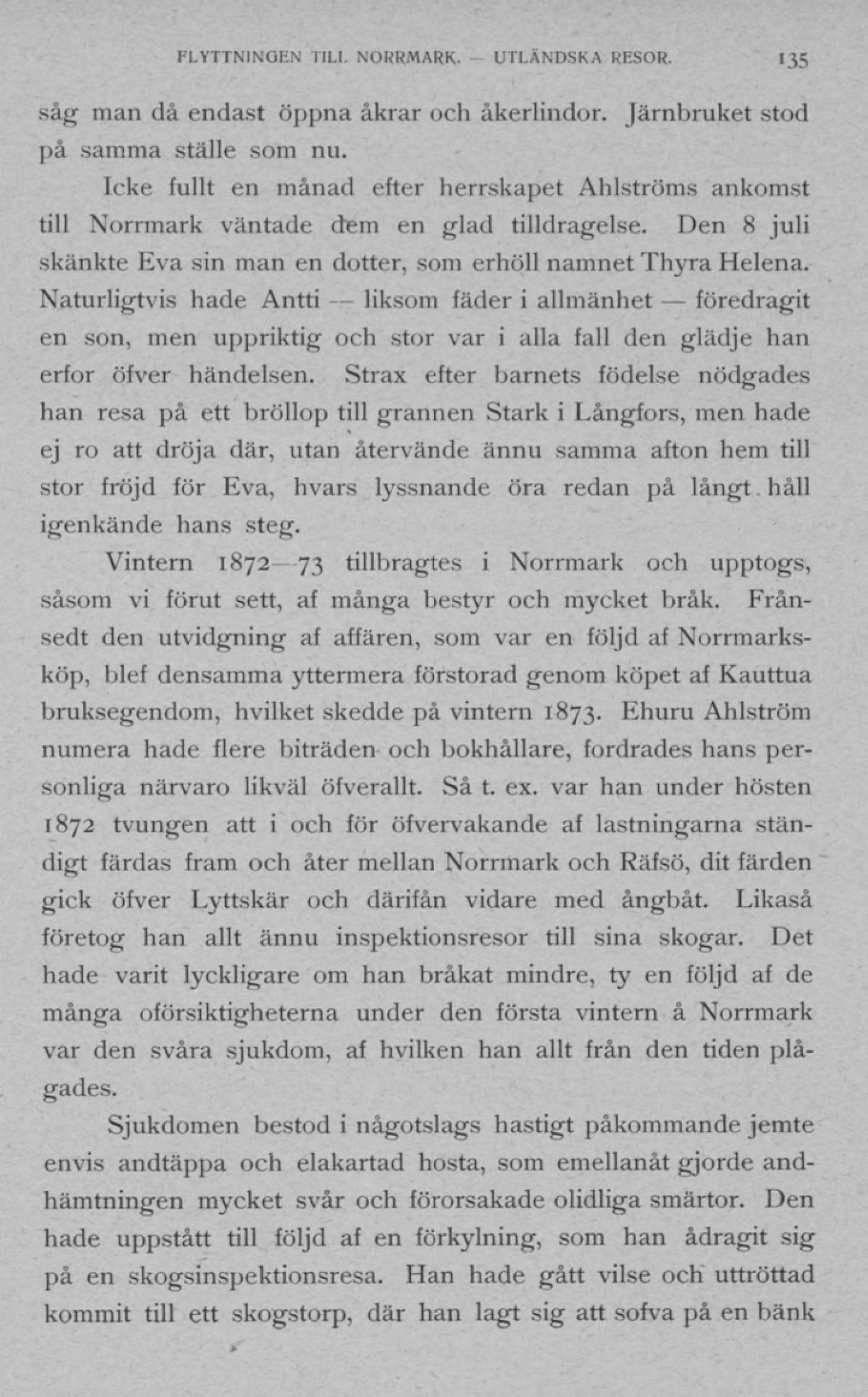 FLYTTNINGEN TILL NORRMARK. — UTLÄNDSKA RESOR. 135

såg man då endast öppna åkrar och åkerlindor. Järnbruket stod på samma ställe som nu.

Icke fullt en månad efter herrskapet Ahlströms ankomst till Norrmark väntade dem en glad tilldragelse. Den 8 juli skänkte Eva sin man en dotter, som erhöll namnet Thyra Helena. Naturligtvis hade Antti — liksom fäder i allmänhet — föredragit en son, men uppriktig och stor var i alla fall den glädje han erfor öfver händelsen. Strax efter barnets födelse nödgades han resa på ett bröllop till grannen Stark i Långfors, men hade ej ro att dröja där, utan återvände ännu samma afton hem till stor fröjd för Eva, hvars lyssnande öra redan på långt håll igenkände hans steg.

Vintern 1872—73 tillbragtes i Norrmark och upptogs, såsom vi förut sett, af många bestyr och mycket bråk. Frånsedt den utvidgning af affären, som var en följd af Norrmarksköp, blef densamma yttermera förstorad genom köpet af Kauttua bruksegendom, hvilket skedde på vintern 1873. Ehuru Ahlström numera hade flere biträden och bokhållare, fordrades hans personliga närvaro likväl öfverallt. Så t. ex. var han under hösten 1872 tvungen att i och för öfvervakande af lastningarna ständigt färdas fram och åter mellan Norrmark och Räfsö, dit färden gick öfver Lyttskär och därifån vidare med ångbåt. Likaså företog han allt ännu inspektionsresor till sina skogar. Det hade varit lyckligare om han bråkat mindre, ty en följd af de många oförsiktigheterna under den första vintern å Norrmark var den svåra sjukdom, af hvilken han allt från den tiden plågades.

Sjukdomen bestod i någotslags hastigt påkommande jemte envis andtäppa och elakartad hosta, som emellanåt gjorde andhämtningen mycket svår och förorsakade olidliga smärtor. Den hade uppstått till följd af en förkylning, som han ådragit sig på en skogsinspektionsresa. Han hade gått vilse och uttröttad kommit till ett skogstorp, där han lagt sig att sofva på en bänk